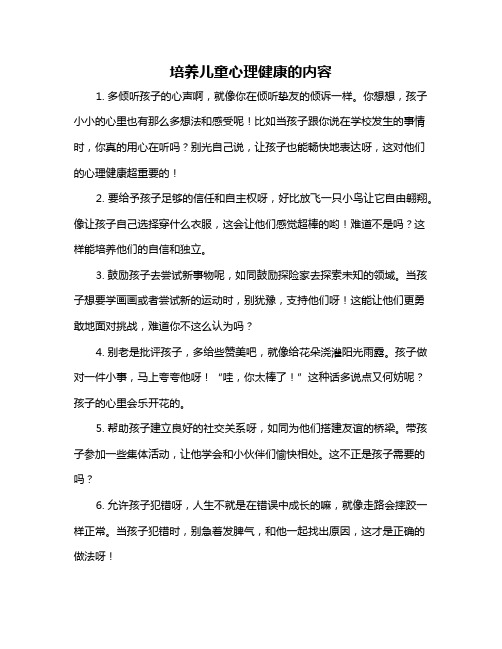 培养儿童心理健康的内容

1. 多倾听孩子的心声啊，就像你在倾听挚友的倾诉一样。你想想，孩子小小的心里也有那么多想法和感受呢！比如当孩子跟你说在学校发生的事情时，你真的用心在听吗？别光自己说，让孩子也能畅快地表达呀，这对他们的心理健康超重要的！

2. 要给予孩子足够的信任和自主权呀，好比放飞一只小鸟让它自由翱翔。像让孩子自己选择穿什么衣服，这会让他们感觉超棒的哟！难道不是吗？这样能培养他们的自信和独立。

3. 鼓励孩子去尝试新事物呢，如同鼓励探险家去探索未知的领域。当孩子想要学画画或者尝试新的运动时，别犹豫，支持他们呀！这能让他们更勇敢地面对挑战，难道你不这么认为吗？

4. 别老是批评孩子，多给些赞美吧，就像给花朵浇灌阳光雨露。孩子做对一件小事，马上夸夸他呀！“哇，你太棒了！”这种话多说点又何妨呢？孩子的心里会乐开花的。

5. 帮助孩子建立良好的社交关系呀，如同为他们搭建友谊的桥梁。带孩子参加一些集体活动，让他学会和小伙伴们愉快相处。这不正是孩子需要的吗？

6. 允许孩子犯错呀，人生不就是在错误中成长的嘛，就像走路会摔跤一样正常。当孩子犯错时，别急着发脾气，和他一起找出原因，这才是正确的做法呀！